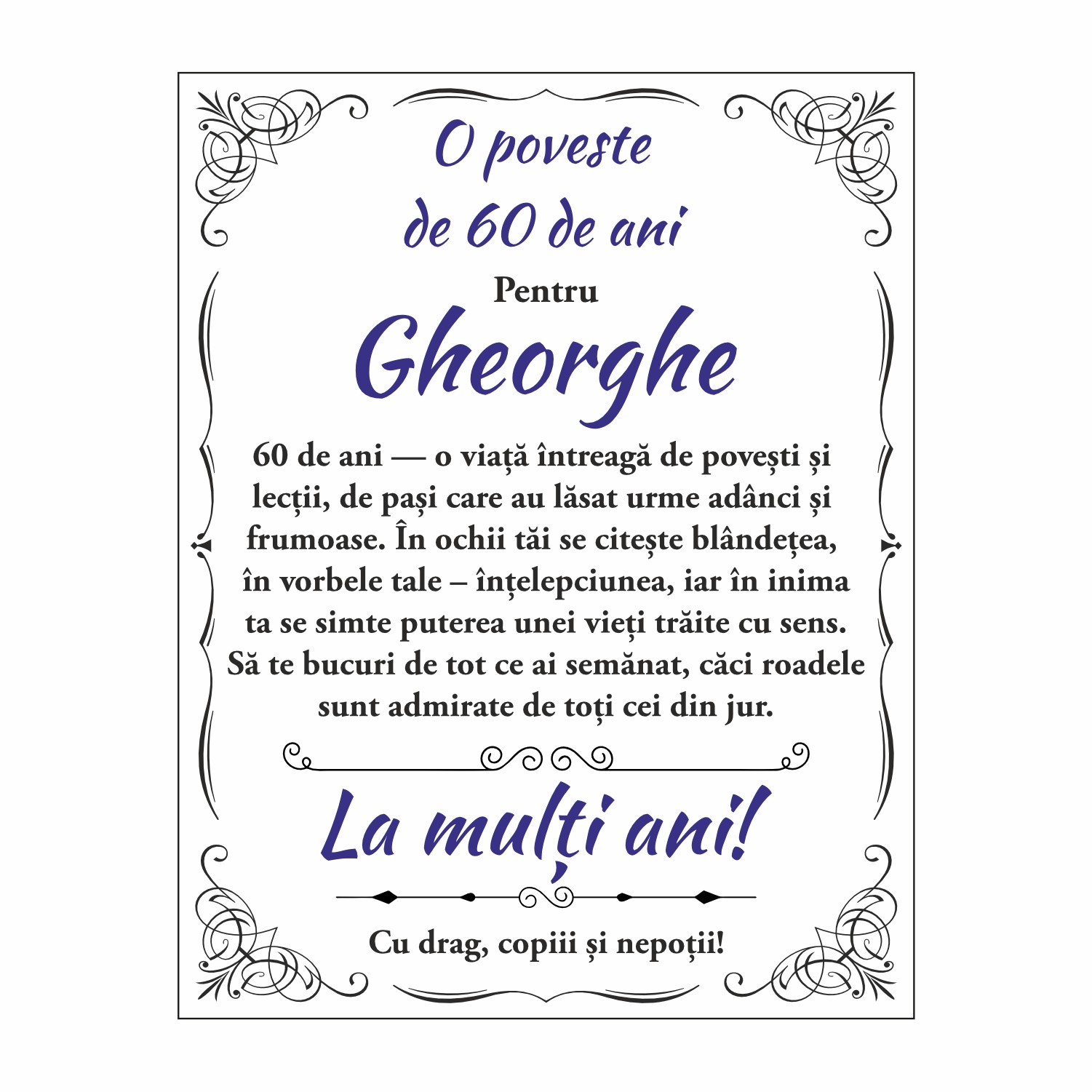 O poveste
de 60 de ani

Pentru

Gheorghe

60 de ani — o viață întreagă de povești și lecții, de pași care au lăsat urme adânci și frumoase. În ochii tăi se citește blândețea, în vorbele tale – înțelepciunea, iar în inima ta se simte puterea unei vieți trăite cu sens. Să te bucuri de tot ce ai semănat, căci roadele sunt admirate de toți cei din jur.

La mulți ani!

Cu drag, copiii și nepoții!